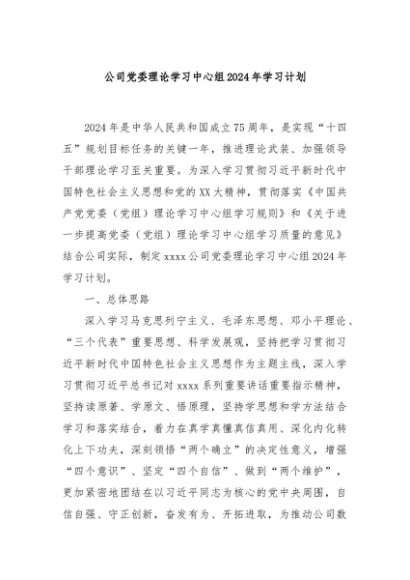 公司党委理论学习中心组2024年学习计划

2024年是中华人民共和国成立75周年，是实现“十四五”规划目标任务的关键一年，推进理论武装、加强领导干部理论学习至关重要。为深入学习贯彻习近平新时代中国特色社会主义思想和党的XX大精神，贯彻落实《中国共产党党委（党组）理论学习中心组学习规则》和《关于进一步提高党委（党组）理论学习中心组学习质量的意见》结合公司实际，制定xxxx公司党委理论学习中心组2024年学习计划。

一、总体思路

深入学习马克思列宁主义、毛泽东思想、邓小平理论、“三个代表”重要思想、科学发展观，坚持把学习贯彻习近平新时代中国特色社会主义思想作为主题主线，深入学习贯彻习近平总书记对xxxx系列重要讲话重要指示精神，坚持读原著、学原文、悟原理，坚持学思想和学方法结合学习和落实结合，着力在真学真懂真信真用、深化内化转化上下功夫，深刻领悟“两个确立”的决定性意义，增强“四个意识”、坚定“四个自信”、做到“两个维护”，更加紧密地团结在以习近平同志为核心的党中央周围，自信自强、守正创新，奋发有为、开拓进取，为推动公司数